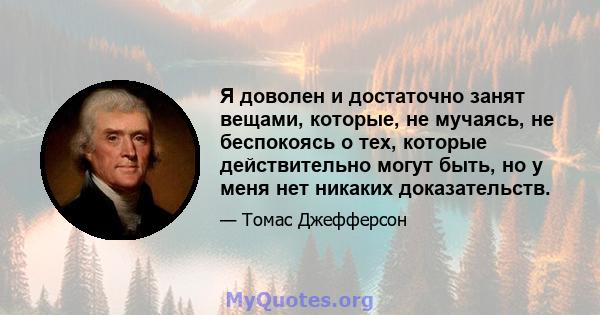 Я доволен и достаточно занят вещами, которые, не мучаясь, не беспокоясь о тех, которые действительно могут быть, но у меня нет никаких доказательств.

— Томас Джефферсон

MyQuotes.org